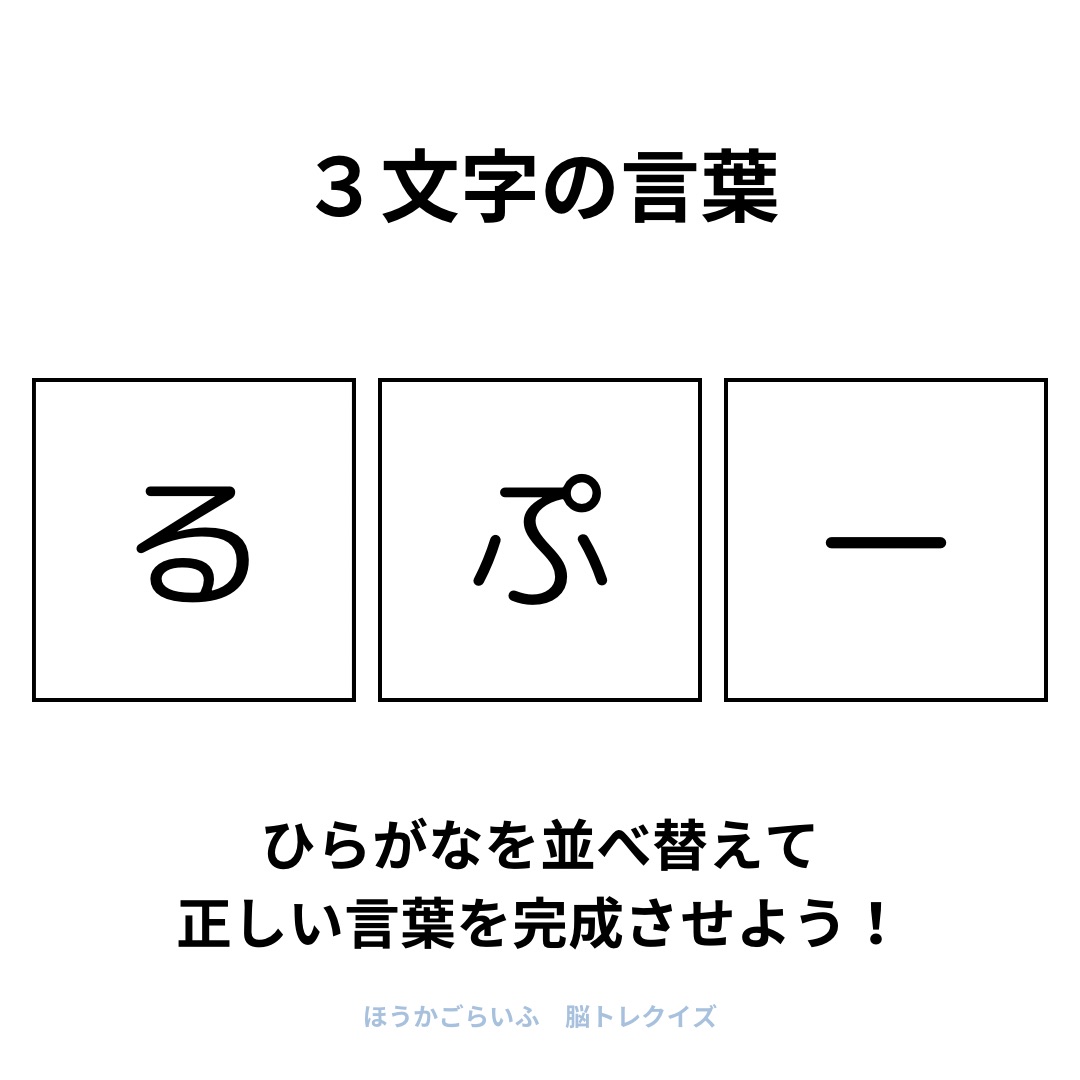 ３文字の言葉

る　ぷ　ー

ひらがなを並べ替えて
正しい言葉を完成させよう！

ほうかごらいふ　脳トレクイズ